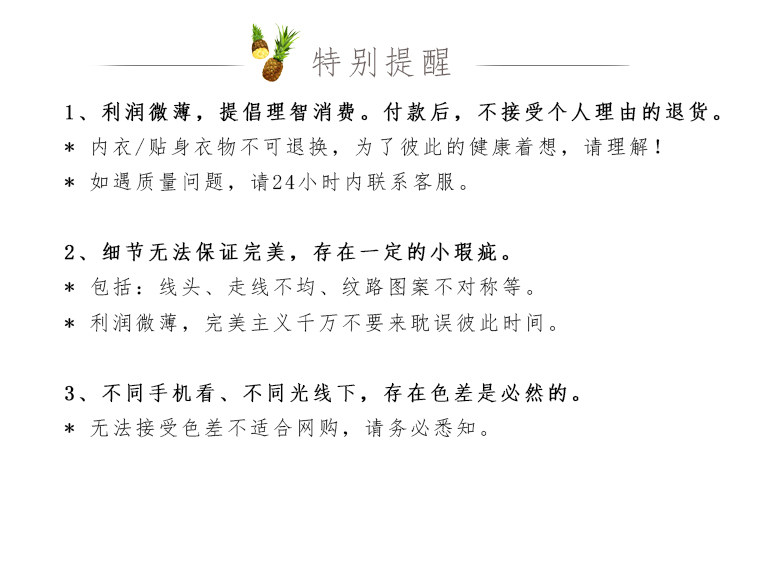 特别提醒

1、利润微薄，提倡理智消费。付款后，不接受个人理由的退货。

* 内衣/贴身衣物不可退换，为了彼此的健康着想，请理解！

* 如遇质量问题，请24小时内联系客服。

2、细节无法保证完美，存在一定的小瑕疵。

* 包括：线头、走线不均、纹路图案不对称等。

* 利润微薄，完美主义千万不要来耽误彼此时间。

3、不同手机看、不同光线下，存在色差是必然的。

* 无法接受色差不适合网购，请务必悉知。